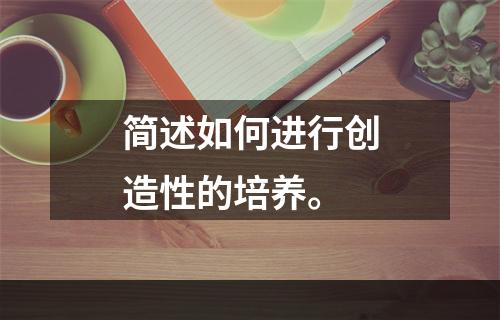 简述如何进行创造性的培养。